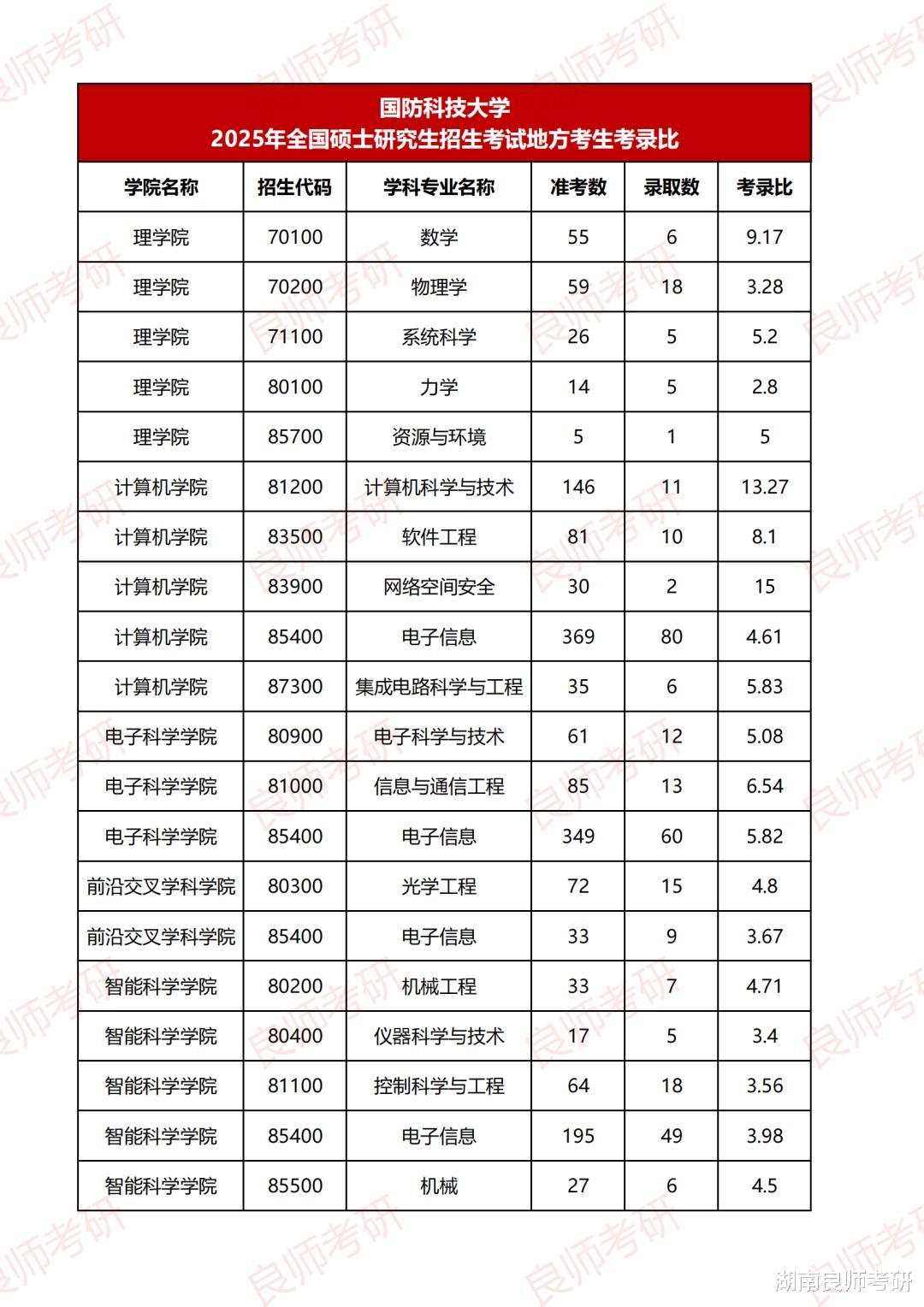 国防科技大学
2025年全国硕士研究生招生考试地方考生考录比

| 学院名称 | 招生代码 | 学科专业名称 | 准考数 | 录取数 | 考录比 |
|---|---|---|---|---|---|
| 理学院 | 70100 | 数学 | 55 | 6 | 9.17 |
| 理学院 | 70200 | 物理学 | 59 | 18 | 3.28 |
| 理学院 | 71100 | 系统科学 | 26 | 5 | 5.2 |
| 理学院 | 80100 | 力学 | 14 | 5 | 2.8 |
| 理学院 | 85700 | 资源与环境 | 5 | 1 | 5 |
| 计算机学院 | 81200 | 计算机科学与技术 | 146 | 11 | 13.27 |
| 计算机学院 | 83500 | 软件工程 | 81 | 10 | 8.1 |
| 计算机学院 | 83900 | 网络空间安全 | 30 | 2 | 15 |
| 计算机学院 | 85400 | 电子信息 | 369 | 80 | 4.61 |
| 计算机学院 | 87300 | 集成电路科学与工程 | 35 | 6 | 5.83 |
| 电子科学学院 | 80900 | 电子科学与技术 | 61 | 12 | 5.08 |
| 电子科学学院 | 81000 | 信息与通信工程 | 85 | 13 | 6.54 |
| 电子科学学院 | 85400 | 电子信息 | 349 | 60 | 5.82 |
| 前沿交叉学科学院 | 80300 | 光学工程 | 72 | 15 | 4.8 |
| 前沿交叉学科学院 | 85400 | 电子信息 | 33 | 9 | 3.67 |
| 智能科学学院 | 80200 | 机械工程 | 33 | 7 | 4.71 |
| 智能科学学院 | 80400 | 仪器科学与技术 | 17 | 5 | 3.4 |
| 智能科学学院 | 81100 | 控制科学与工程 | 64 | 18 | 3.56 |
| 智能科学学院 | 85400 | 电子信息 | 195 | 49 | 3.98 |
| 智能科学学院 | 85500 | 机械 | 27 | 6 | 4.5 |

良师考研

湖南良师考研